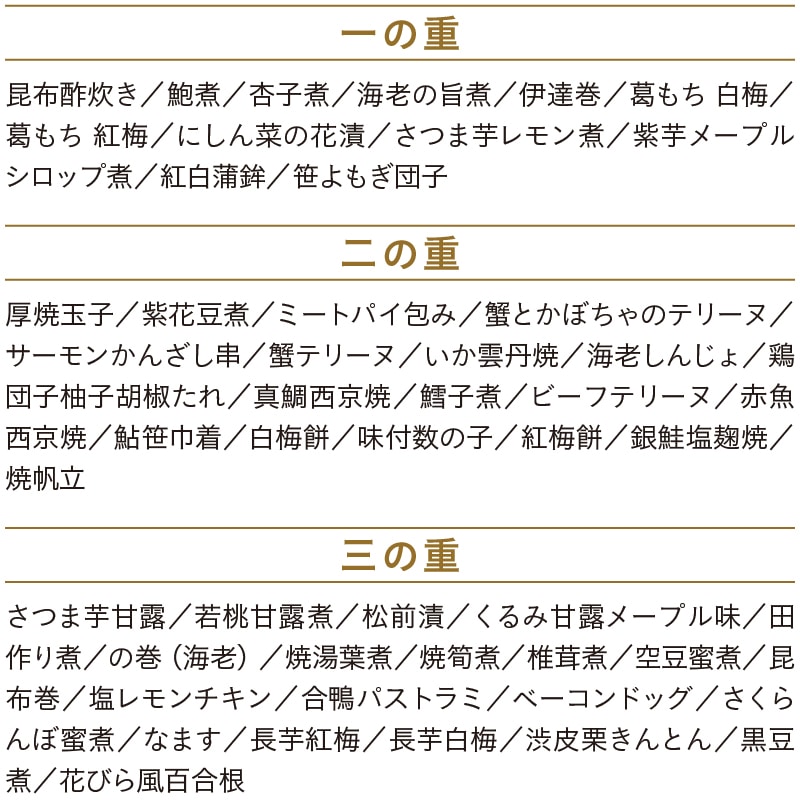 一の重

昆布酢炊き／鮑煮／杏子煮／海老の旨煮／伊達巻／葛もち 白梅／葛もち 紅梅／にしん菜の花漬／さつま芋レモン煮／紫芋メープルシロップ煮／紅白蒲鉾／笹よもぎ団子

二の重

厚焼玉子／紫花豆煮／ミートパイ包み／蟹とかぼちゃのテリーヌ／サーモンかんざし串／蟹テリーヌ／いか雲丹焼／海老しんじょ／鶏団子柚子胡椒たれ／真鯛西京焼／鱈子煮／ビーフテリーヌ／赤魚西京焼／鮎笹巾着／白梅餅／味付数の子／紅梅餅／銀鮭塩麹焼／焼帆立

三の重

さつま芋甘露／若桃甘露煮／松前漬／くるみ甘露メープル味／田作り煮／の巻（海老）／焼湯葉煮／焼筍煮／椎茸煮／空豆蜜煮／昆布巻／塩レモンチキン／合鴨パストラミ／ベーコンドッグ／さくらんぼ蜜煮／なます／長芋紅梅／長芋白梅／渋皮栗きんとん／黒豆煮／花びら風百合根